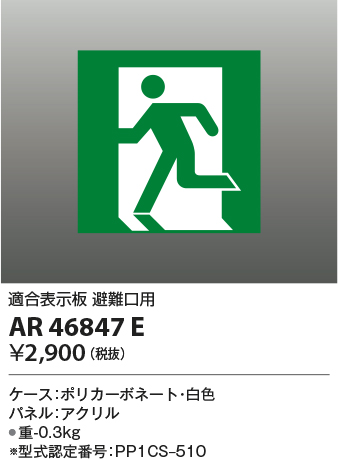 適合表示板 避難口用

AR 46847 E

¥2,900（税抜）

ケース：ポリカーボネート・白色
パネル：アクリル
●重-0.3kg
※型式認定番号：PP1CS-510